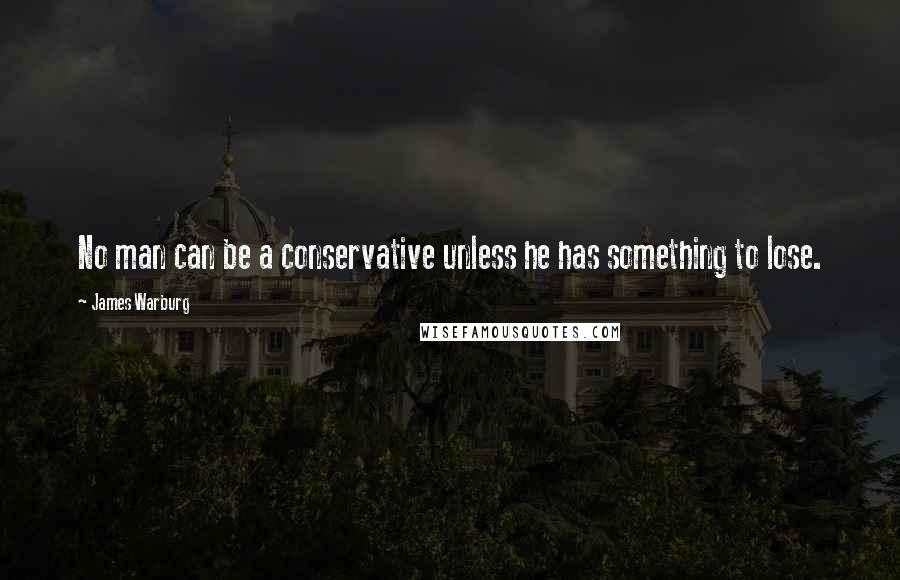 No man can be a conservative unless he has something to lose.

~ James Warburg

WISEFAMOUSQUOTES.COM